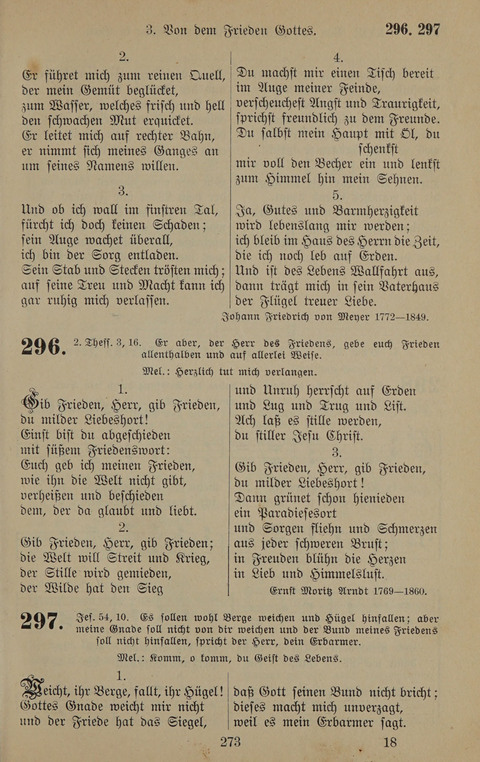 3. Von dem Frieden Gottes. 296. 297

2.
Er führet mich zum reinen Quell, der mein Gemüt beglücket, zum Wasser, welches frisch und hell den schwachen Mut erquicket. Er leitet mich auf rechter Bahn, er nimmt sich meines Ganges an um seines Namens willen.

3.
Und ob ich wall im finstren Tal, fürcht ich doch keinen Schaden; sein Auge wachet überall, ich bin der Sorg entladen. Sein Stab und Stecken trösten mich; auf seine Treu und Macht kann ich gar ruhig mich verlassen.

4.
Du machst mir einen Tisch bereit im Auge meiner Feinde, verscheuchest Angst und Traurigkeit, sprichst freundlich zu dem Freunde. Du salbst mein Haupt mit Öl, du schenkst mir voll den Becher ein und lenkst zum Himmel hin mein Sehnen.

5.
Ja, Gutes und Barmherzigkeit wird lebenslang mir werden; ich bleib im Haus des Herrn die Zeit, die ich noch leb auf Erden. Und ist des Lebens Wallfahrt aus, dann trägt mich in sein Vaterhaus der Flügel treuer Liebe.

Johann Friedrich von Meyer 1772—1849.

296. 2. Thess. 3, 16. Er aber, der Herr des Friedens, gebe euch Frieden allenthalben und auf allerlei Weise.

Mel.: Herzlich tut mich verlangen.

1.
Gib Frieden, Herr, gib Frieden, du milder Liebeshort! Einst bist du abgeschieden mit süßem Friedenswort: Euch geb ich meinen Frieden, wie ihn die Welt nicht gibt, verheißen und beschieden dem, der da glaubt und liebt.

2.
Gib Frieden, Herr, gib Frieden; die Welt will Streit und Krieg, der Stille wird gemieden, der Wilde hat den Sieg und Unruh herrscht auf Erden und Lug und Trug und List. Ach laß es stille werden, du stiller Jesu Christ.

3.
Gib Frieden, Herr, gib Frieden, du milder Liebeshort! Dann grünet schon hienieden ein Paradiesesort und Sorgen fliehn und Schmerzen aus jeder schweren Brust; in Freuden blühn die Herzen in Lieb und Himmelslust.

Ernst Moritz Arndt 1769—1860.

297. Jes. 54, 10. Es sollen wohl Berge weichen und Hügel hinfallen; aber meine Gnade soll nicht von dir weichen und der Bund meines Friedens soll nicht hinfallen, spricht der Herr, dein Erbarmer.

Mel.: Komm, o komm, du Geist des Lebens.

1.
Weicht, ihr Berge, fallt, ihr Hügel! Gottes Gnade weicht mir nicht und der Friede hat das Siegel, daß Gott seinen Bund nicht bricht; dieses macht mich unverzagt, weil es mein Erbarmer sagt.

273 18